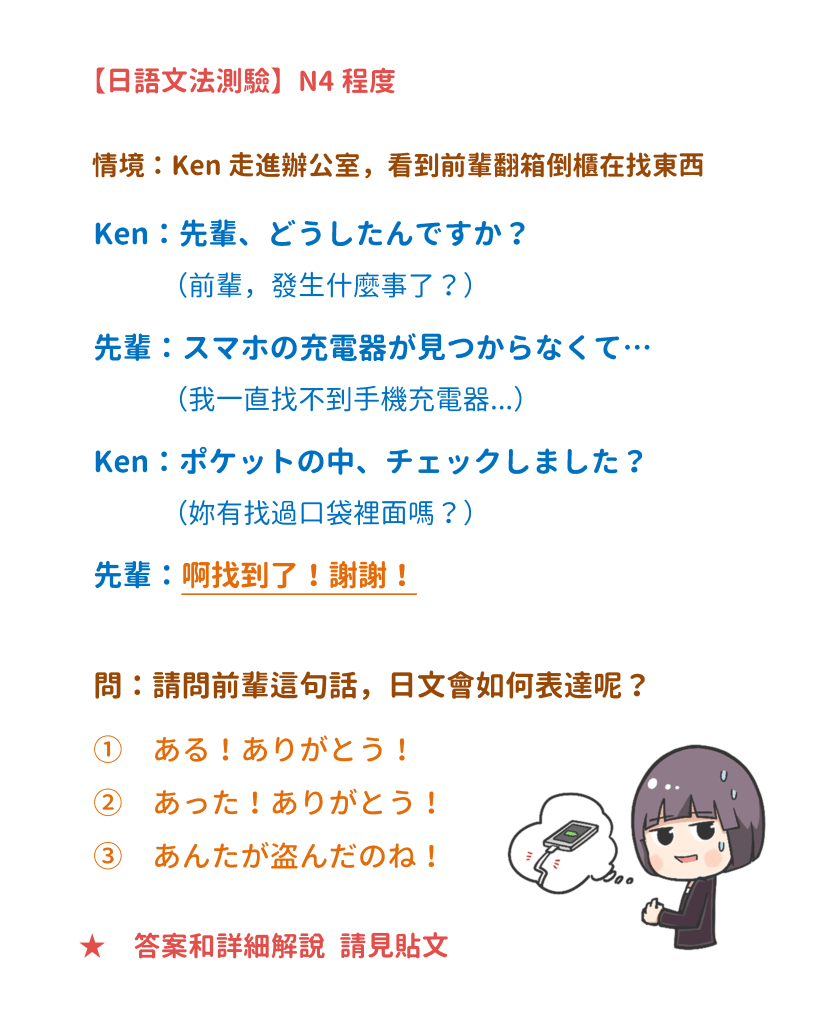 【日語文法測驗】N4 程度

情境：Ken 走進辦公室，看到前輩翻箱倒櫃在找東西

Ken：先輩、どうしたんですか？
（前輩，發生什麼事了？）

先輩：スマホの充電器が見つからなくて…
（我一直找不到手機充電器...）

Ken：ポケットの中、チェックしました？
（妳有找過口袋裡面嗎？）

先輩：啊找到了！謝謝！

問：請問前輩這句話，日文會如何表達呢？

① ある！ありがとう！
② あった！ありがとう！
③ あんたが盗んだのね！

★ 答案和詳細解說 請見貼文